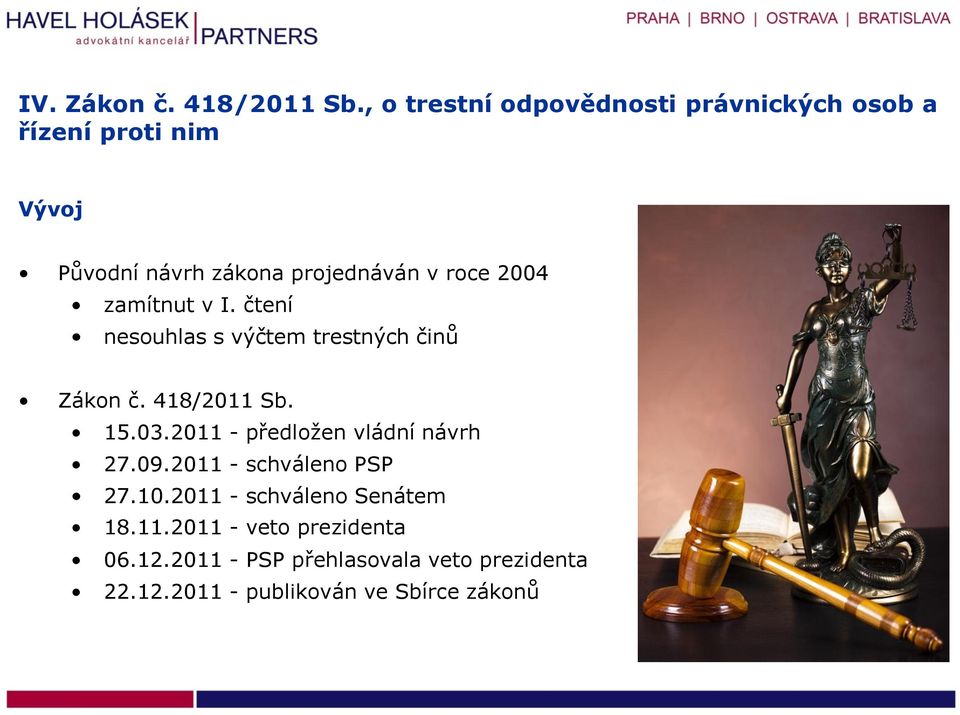 HAVEL HOLÁSEK | PARTNERS
advokátní kancelář

PRAHA | BRNO | OSTRAVA | BRATISLAVA

IV. Zákon č. 418/2011 Sb., o trestní odpovědnosti právnických osob a řízení proti nim

Vývoj

• Původní návrh zákona projednáván v roce 2004
  • zamítnut v I. čtení
  • nesouhlas s výčtem trestných činů

• Zákon č. 418/2011 Sb.
  • 15.03.2011 - předložen vládní návrh
  • 27.09.2011 - schváleno PSP
  • 27.10.2011 - schváleno Senátem
  • 18.11.2011 - veto prezidenta
  • 06.12.2011 - PSP přehlasovala veto prezidenta
  • 22.12.2011 - publikován ve Sbírce zákonů